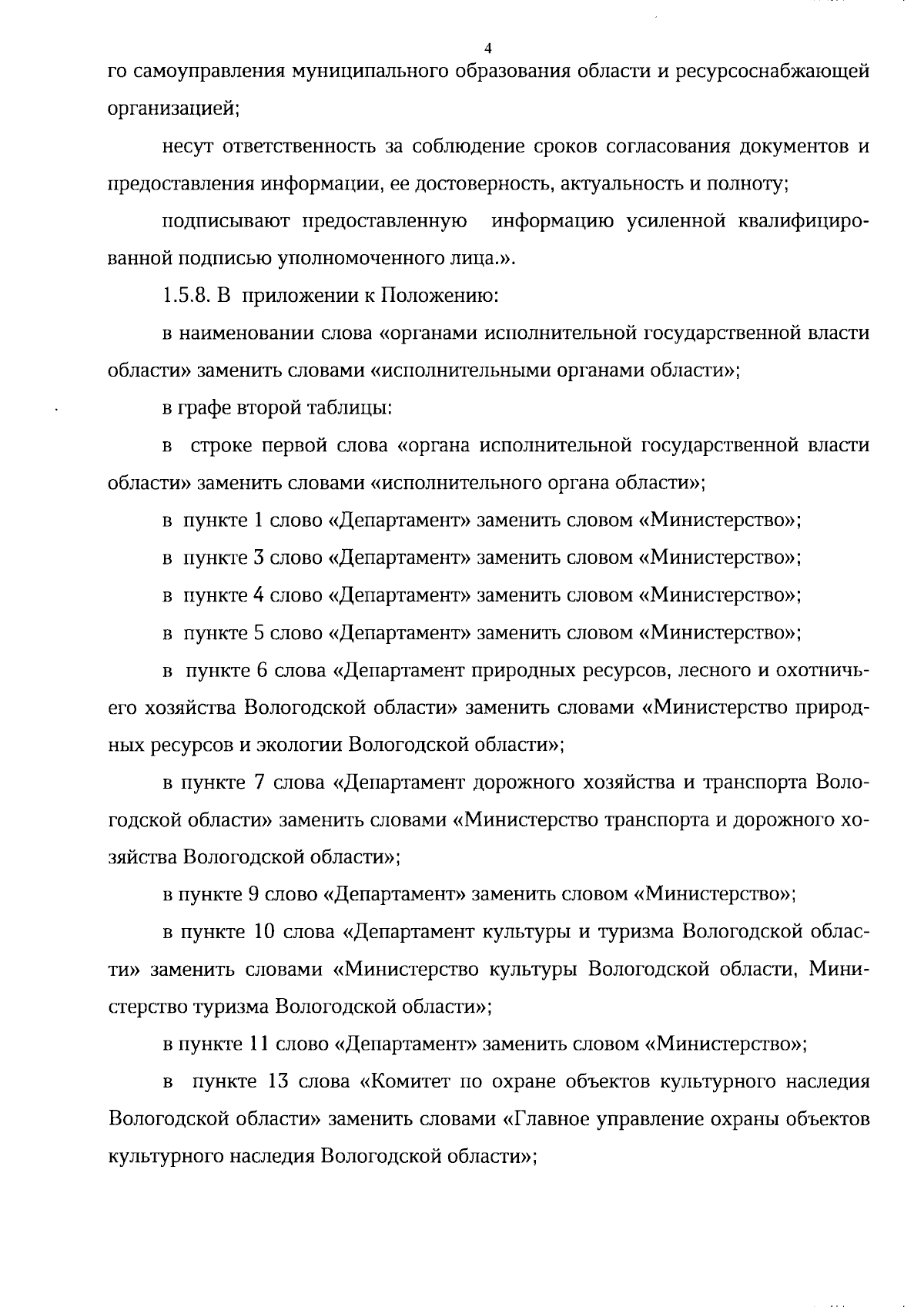 4

го самоуправления муниципального образования области и ресурсоснабжающей организацией;

несут ответственность за соблюдение сроков согласования документов и предоставления информации, ее достоверность, актуальность и полноту;

подписывают предоставленную информацию усиленной квалифицированной подписью уполномоченного лица.».

1.5.8. В приложении к Положению:

в наименовании слова «органами исполнительной государственной власти области» заменить словами «исполнительными органами области»;

в графе второй таблицы:

в строке первой слова «органа исполнительной государственной власти области» заменить словами «исполнительного органа области»;

в пункте 1 слово «Департамент» заменить словом «Министерство»;

в пункте 3 слово «Департамент» заменить словом «Министерство»;

в пункте 4 слово «Департамент» заменить словом «Министерство»;

в пункте 5 слово «Департамент» заменить словом «Министерство»;

в пункте 6 слова «Департамент природных ресурсов, лесного и охотничьего хозяйства Вологодской области» заменить словами «Министерство природных ресурсов и экологии Вологодской области»;

в пункте 7 слова «Департамент дорожного хозяйства и транспорта Вологодской области» заменить словами «Министерство транспорта и дорожного хозяйства Вологодской области»;

в пункте 9 слово «Департамент» заменить словом «Министерство»;

в пункте 10 слова «Департамент культуры и туризма Вологодской области» заменить словами «Министерство культуры Вологодской области, Министерство туризма Вологодской области»;

в пункте 11 слово «Департамент» заменить словом «Министерство»;

в пункте 13 слова «Комитет по охране объектов культурного наследия Вологодской области» заменить словами «Главное управление охраны объектов культурного наследия Вологодской области»;